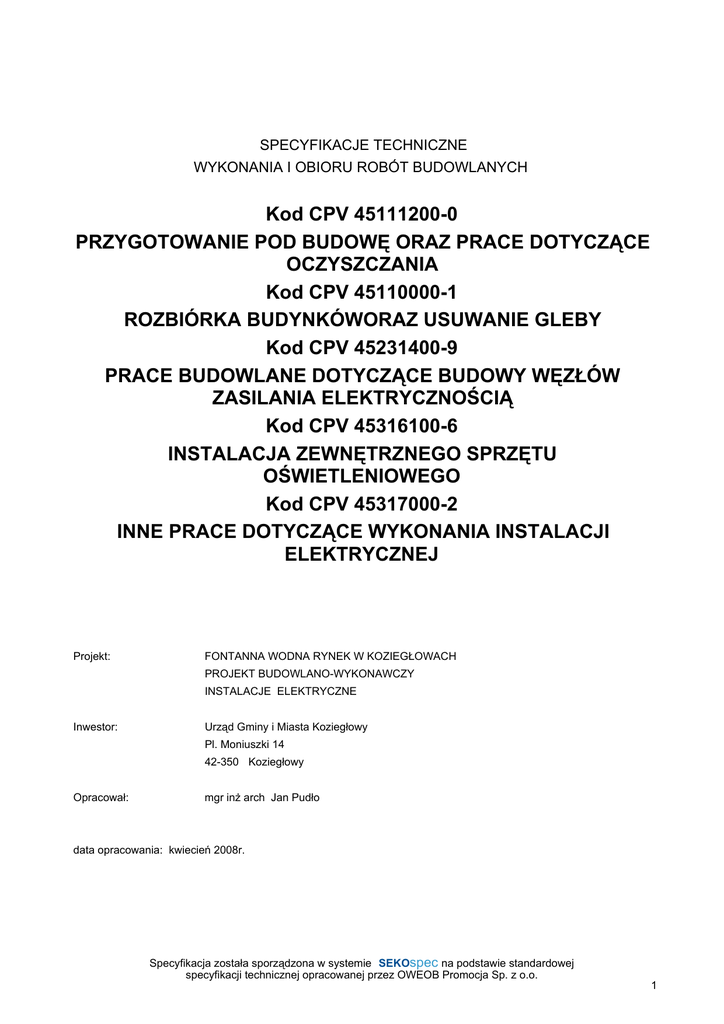 SPECYFIKACJE TECHNICZNE
WYKONANIA I OBIORU ROBÓT BUDOWLANYCH

Kod CPV 45111200-0
PRZYGOTOWANIE POD BUDOWĘ ORAZ PRACE DOTYCZĄCE OCZYSZCZANIA
Kod CPV 45110000-1
ROZBIÓRKA BUDYNKÓWORAZ USUWANIE GLEBY
Kod CPV 45231400-9
PRACE BUDOWLANE DOTYCZĄCE BUDOWY WĘZŁÓW ZASILANIA ELEKTRYCZNOŚCIĄ
Kod CPV 45316100-6
INSTALACJA ZEWNĘTRZNEGO SPRZĘTU OŚWIETLENIOWEGO
Kod CPV 45317000-2
INNE PRACE DOTYCZĄCE WYKONANIA INSTALACJI ELEKTRYCZNEJ

Projekt: FONTANNA WODNA RYNEK W KOZIEGŁOWACH
PROJEKT BUDOWLANO-WYKONAWCZY
INSTALACJE ELEKTRYCZNE

Inwestor: Urząd Gminy i Miasta Koziegłowy
Pl. Moniuszki 14
42-350 Koziegłowy

Opracował: mgr inż arch Jan Pudło

data opracowania: kwiecień 2008r.

Specyfikacja została sporządzona w systemie SEKOspec na podstawie standardowej specyfikacji technicznej opracowanej przez OWEOB Promocja Sp. z o.o.

1